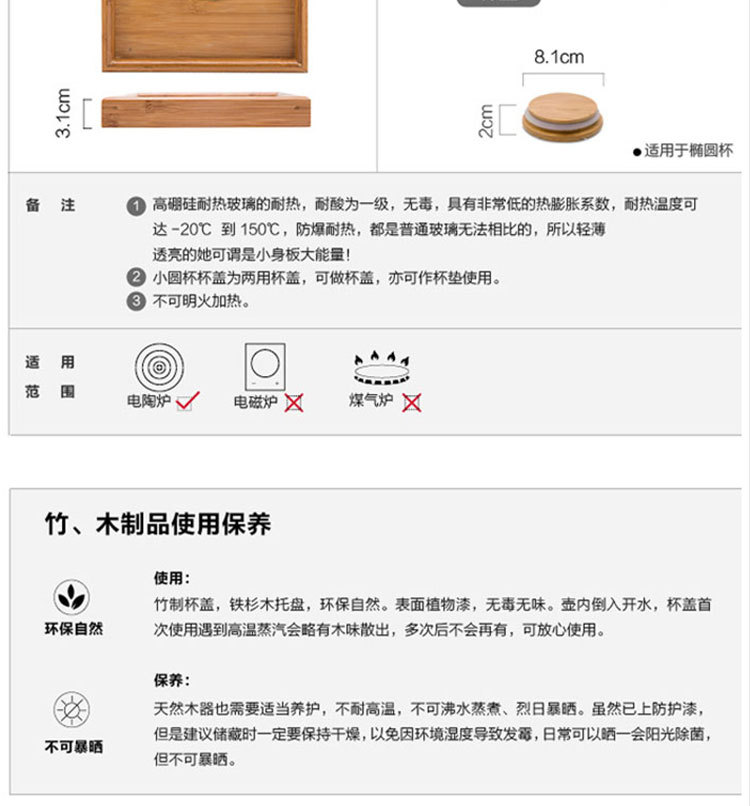 3.1cm

8.1cm

2cm

●适用于椭圆杯

备 注

1 高硼硅耐热玻璃的耐热，耐酸为一级，无毒，具有非常低的热膨胀系数，耐热温度可达 -20℃ 到 150℃，防爆耐热，都是普通玻璃无法相比的，所以轻薄透亮的她可谓是小身板大能量！

2 小圆杯杯盖为两用杯盖，可做杯盖，亦可作杯垫使用。

3 不可明火加热。

适 用 范 围

电陶炉

电磁炉

煤气炉

竹、木制品使用保养

环保自然

使用：
竹制杯盖，铁杉木托盘，环保自然。表面植物漆，无毒无味。壶内倒入开水，杯盖首次使用遇到高温蒸汽会略有木味散出，多次后不会再有，可放心使用。

不可暴晒

保养：
天然木器也需要适当养护，不耐高温，不可沸水蒸煮、烈日暴晒。虽然已上防护漆，但是建议储藏时一定要保持干燥，以免因环境湿度导致发霉，日常可以晒一会阳光除菌，但不可暴晒。